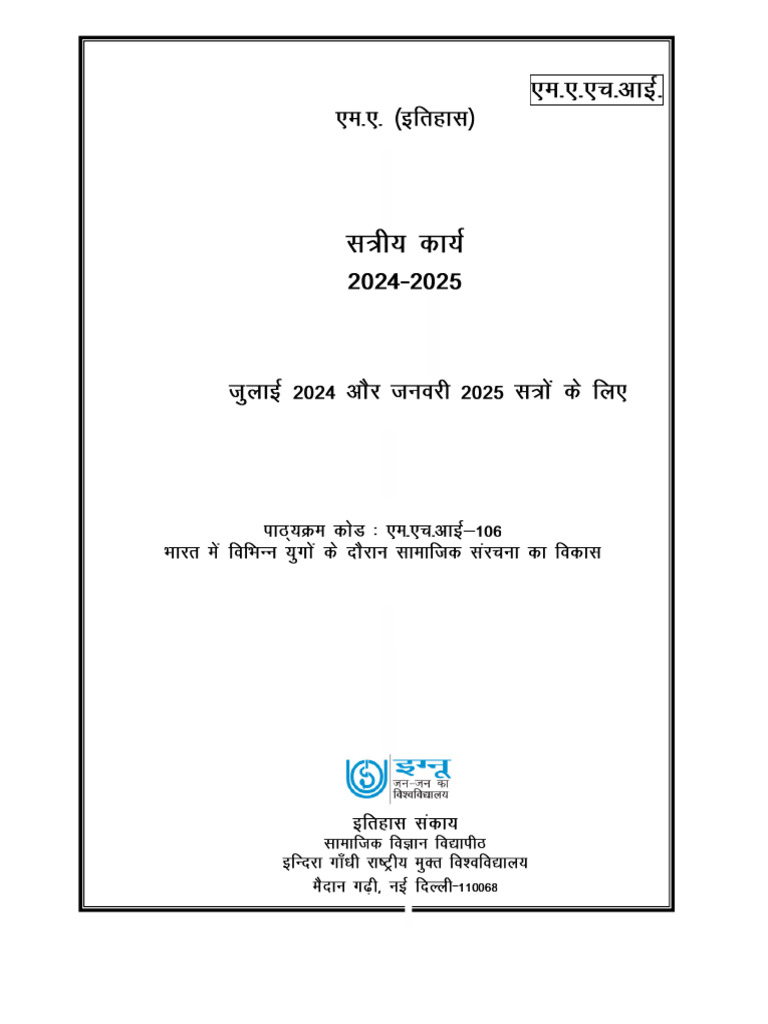 एम.ए.एच.आई.

एम.ए. (इतिहास)

सत्रीय कार्य
2024-2025

जुलाई 2024 और जनवरी 2025 सत्रों के लिए

पाठ्यक्रम कोड : एम.एच.आई–106
भारत में विभिन्न युगों के दौरान सामाजिक संरचना का विकास

इग्नू
जन-जन का
विश्वविद्यालय

इतिहास संकाय
सामाजिक विज्ञान विद्यापीठ
इन्दिरा गाँधी राष्ट्रीय मुक्त विश्वविद्यालय
मैदान गढ़ी, नई दिल्ली-110068